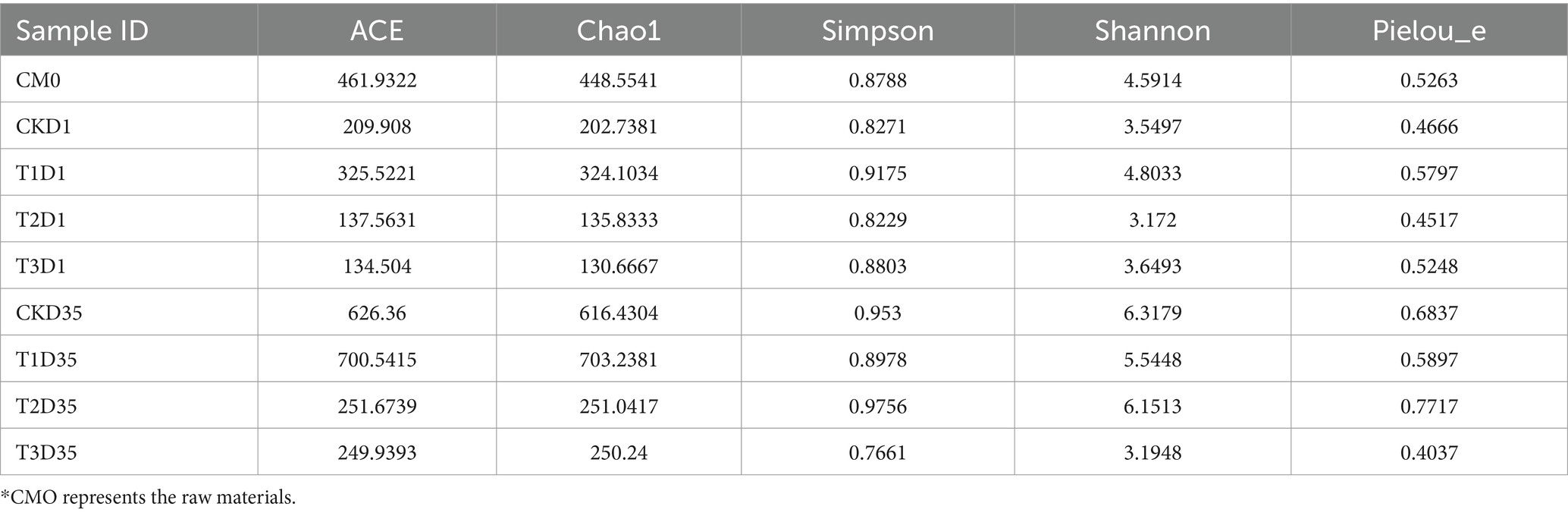 | Sample ID | ACE | Chao1 | Simpson | Shannon | Pielou_e |
|---|---|---|---|---|---|
| CM0 | 461.9322 | 448.5541 | 0.8788 | 4.5914 | 0.5263 |
| CKD1 | 209.908 | 202.7381 | 0.8271 | 3.5497 | 0.4666 |
| T1D1 | 325.5221 | 324.1034 | 0.9175 | 4.8033 | 0.5797 |
| T2D1 | 137.5631 | 135.8333 | 0.8229 | 3.172 | 0.4517 |
| T3D1 | 134.504 | 130.6667 | 0.8803 | 3.6493 | 0.5248 |
| CKD35 | 626.36 | 616.4304 | 0.953 | 6.3179 | 0.6837 |
| T1D35 | 700.5415 | 703.2381 | 0.8978 | 5.5448 | 0.5897 |
| T2D35 | 251.6739 | 251.0417 | 0.9756 | 6.1513 | 0.7717 |
| T3D35 | 249.9393 | 250.24 | 0.7661 | 3.1948 | 0.4037 |

*CMO represents the raw materials.